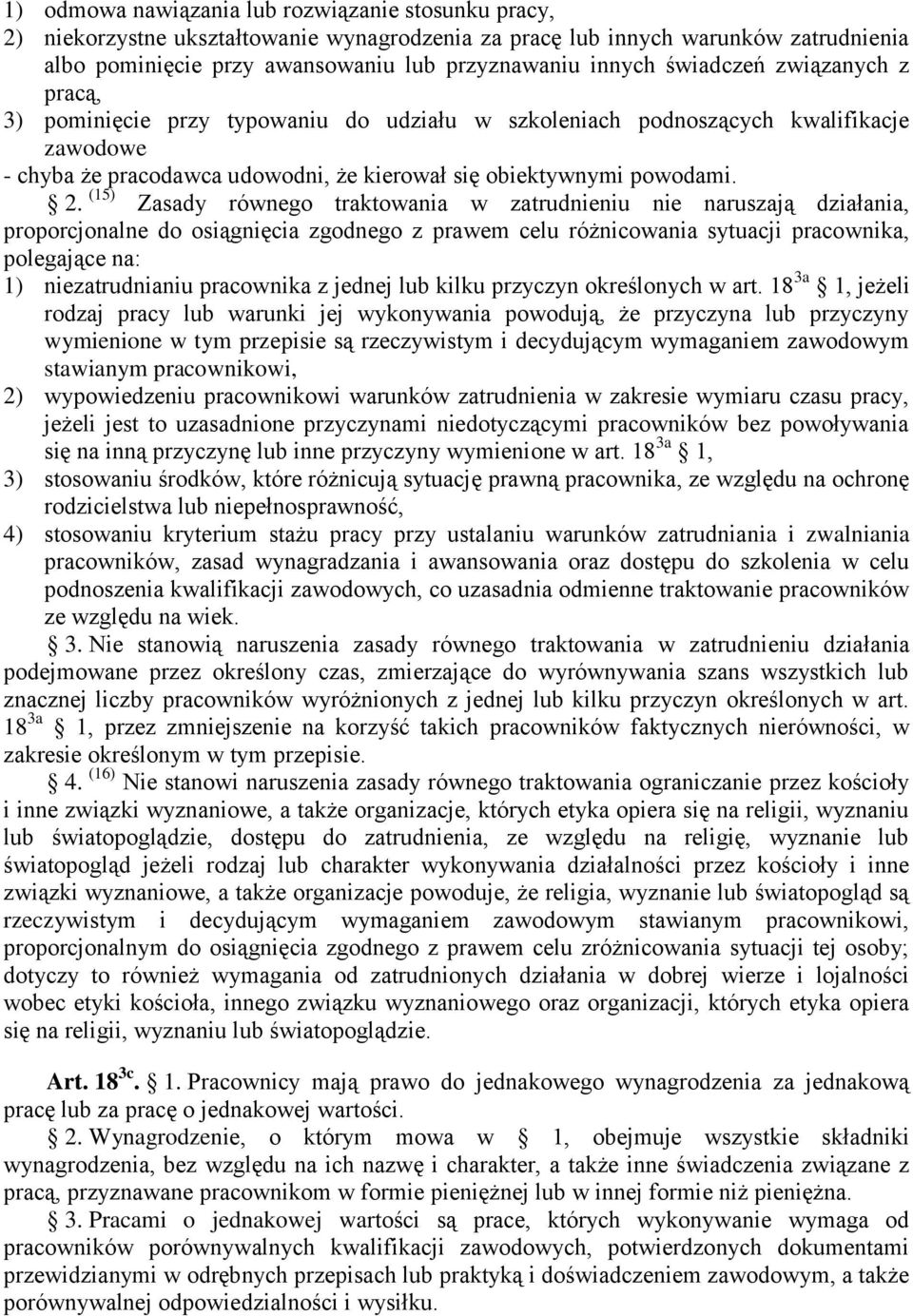 1) odmowa nawiązania lub rozwiązanie stosunku pracy,
2) niekorzystne ukształtowanie wynagrodzenia za pracę lub innych warunków zatrudnienia albo pominięcie przy awansowaniu lub przyznawaniu innych świadczeń związanych z pracą,
3) pominięcie przy typowaniu do udziału w szkoleniach podnoszących kwalifikacje zawodowe
- chyba że pracodawca udowodni, że kierował się obiektywnymi powodami.

§ 2. $^{(15)}$ Zasady równego traktowania w zatrudnieniu nie naruszają działania, proporcjonalne do osiągnięcia zgodnego z prawem celu różnicowania sytuacji pracownika, polegające na:
1) niezatrudnianiu pracownika z jednej lub kilku przyczyn określonych w art. $18^{3a}$ § 1, jeżeli rodzaj pracy lub warunki jej wykonywania powodują, że przyczyna lub przyczyny wymienione w tym przepisie są rzeczywistym i decydującym wymaganiem zawodowym stawianym pracownikowi,
2) wypowiedzeniu pracownikowi warunków zatrudnienia w zakresie wymiaru czasu pracy, jeżeli jest to uzasadnione przyczynami niedotyczącymi pracowników bez powoływania się na inną przyczynę lub inne przyczyny wymienione w art. $18^{3a}$ § 1,
3) stosowaniu środków, które różnicują sytuację prawną pracownika, ze względu na ochronę rodzicielstwa lub niepełnosprawność,
4) stosowaniu kryterium stażu pracy przy ustalaniu warunków zatrudniania i zwalniania pracowników, zasad wynagradzania i awansowania oraz dostępu do szkolenia w celu podnoszenia kwalifikacji zawodowych, co uzasadnia odmienne traktowanie pracowników ze względu na wiek.

§ 3. Nie stanowią naruszenia zasady równego traktowania w zatrudnieniu działania podejmowane przez określony czas, zmierzające do wyrównywania szans wszystkich lub znacznej liczby pracowników wyróżnionych z jednej lub kilku przyczyn określonych w art. $18^{3a}$ § 1, przez zmniejszenie na korzyść takich pracowników faktycznych nierówności, w zakresie określonym w tym przepisie.

§ 4. $^{(16)}$ Nie stanowi naruszenia zasady równego traktowania ograniczanie przez kościoły i inne związki wyznaniowe, a także organizacje, których etyka opiera się na religii, wyznaniu lub światopoglądzie, dostępu do zatrudnienia, ze względu na religię, wyznanie lub światopogląd jeżeli rodzaj lub charakter wykonywania działalności przez kościoły i inne związki wyznaniowe, a także organizacje powoduje, że religia, wyznanie lub światopogląd są rzeczywistym i decydującym wymaganiem zawodowym stawianym pracownikowi, proporcjonalnym do osiągnięcia zgodnego z prawem celu zróżnicowania sytuacji tej osoby; dotyczy to również wymagania od zatrudnionych działania w dobrej wierze i lojalności wobec etyki kościoła, innego związku wyznaniowego oraz organizacji, których etyka opiera się na religii, wyznaniu lub światopoglądzie.

Art. $18^{3c}$. § 1. Pracownicy mają prawo do jednakowego wynagrodzenia za jednakową pracę lub za pracę o jednakowej wartości.

§ 2. Wynagrodzenie, o którym mowa w § 1, obejmuje wszystkie składniki wynagrodzenia, bez względu na ich nazwę i charakter, a także inne świadczenia związane z pracą, przyznawane pracownikom w formie pieniężnej lub w innej formie niż pieniężna.

§ 3. Pracami o jednakowej wartości są prace, których wykonywanie wymaga od pracowników porównywalnych kwalifikacji zawodowych, potwierdzonych dokumentami przewidzianymi w odrębnych przepisach lub praktyką i doświadczeniem zawodowym, a także porównywalnej odpowiedzialności i wysiłku.